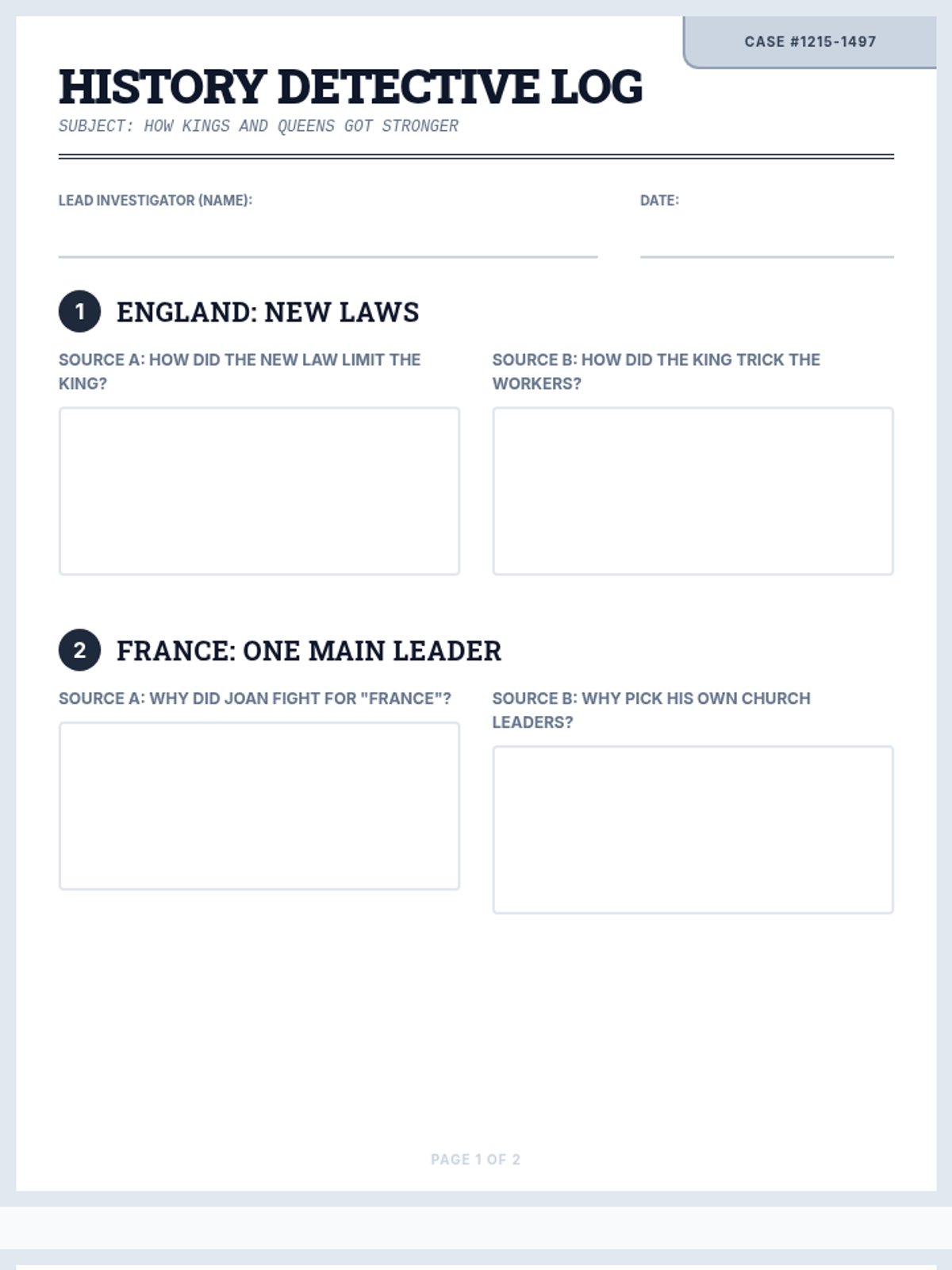 CASE #1215-1497

HISTORY DETECTIVE LOG

SUBJECT: HOW KINGS AND QUEENS GOT STRONGER

LEAD INVESTIGATOR (NAME): ____

DATE: ____

1 ENGLAND: NEW LAWS

SOURCE A: HOW DID THE NEW LAW LIMIT THE KING?

SOURCE B: HOW DID THE KING TRICK THE WORKERS?

2 FRANCE: ONE MAIN LEADER

SOURCE A: WHY DID JOAN FIGHT FOR "FRANCE"?

SOURCE B: WHY PICK HIS OWN CHURCH LEADERS?

PAGE 1 OF 2